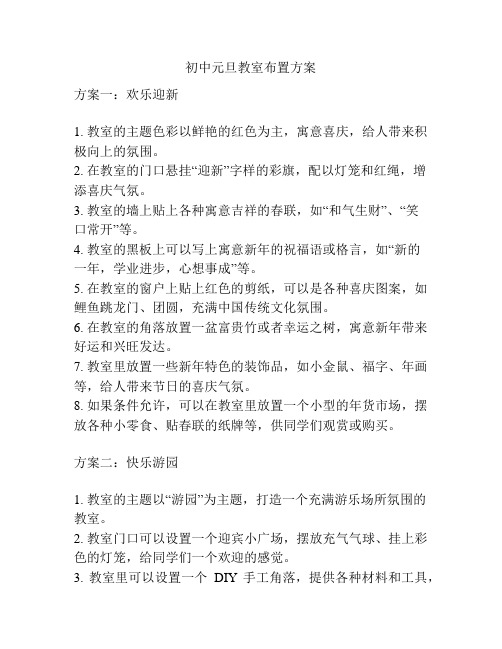 初中元旦教室布置方案

方案一：欢乐迎新

1. 教室的主题色彩以鲜艳的红色为主，寓意喜庆，给人带来积极向上的氛围。
2. 在教室的门口悬挂“迎新”字样的彩旗，配以灯笼和红绳，增添喜庆气氛。
3. 教室的墙上贴上各种寓意吉祥的春联，如“和气生财”、“笑口常开”等。
4. 教室的黑板上可以写上寓意新年的祝福语或格言，如“新的一年，学业进步，心想事成”等。
5. 在教室的窗户上贴上红色的剪纸，可以是各种喜庆图案，如鲤鱼跳龙门、团圆，充满中国传统文化氛围。
6. 在教室的角落放置一盆富贵竹或者幸运之树，寓意新年带来好运和兴旺发达。
7. 教室里放置一些新年特色的装饰品，如小金鼠、福字、年画等，给人带来节日的喜庆气氛。
8. 如果条件允许，可以在教室里放置一个小型的年货市场，摆放各种小零食、贴春联的纸牌等，供同学们观赏或购买。

方案二：快乐游园

1. 教室的主题以“游园”为主题，打造一个充满游乐场所氛围的教室。
2. 教室门口可以设置一个迎宾小广场，摆放充气气球、挂上彩色的灯笼，给同学们一个欢迎的感觉。
3. 教室里可以设置一个 DIY 手工角落，提供各种材料和工具，